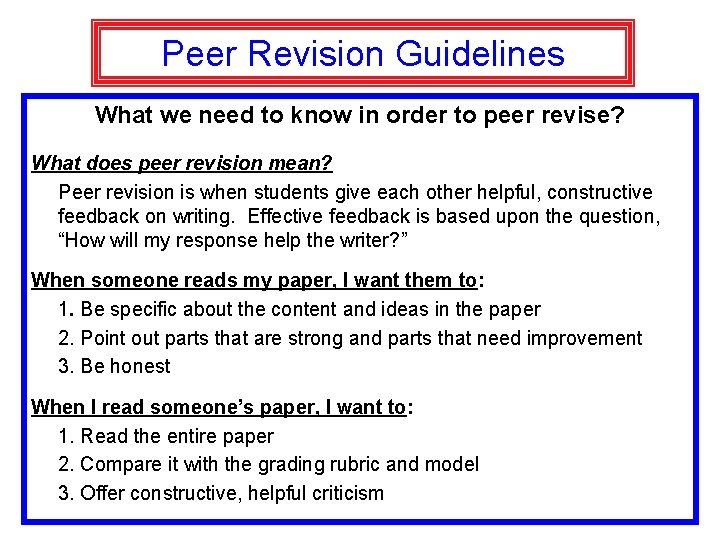 Peer Revision Guidelines

What we need to know in order to peer revise?

What does peer revision mean?

Peer revision is when students give each other helpful, constructive feedback on writing. Effective feedback is based upon the question, “How will my response help the writer?”

When someone reads my paper, I want them to:

1. Be specific about the content and ideas in the paper
2. Point out parts that are strong and parts that need improvement
3. Be honest

When I read someone’s paper, I want to:

1. Read the entire paper
2. Compare it with the grading rubric and model
3. Offer constructive, helpful criticism